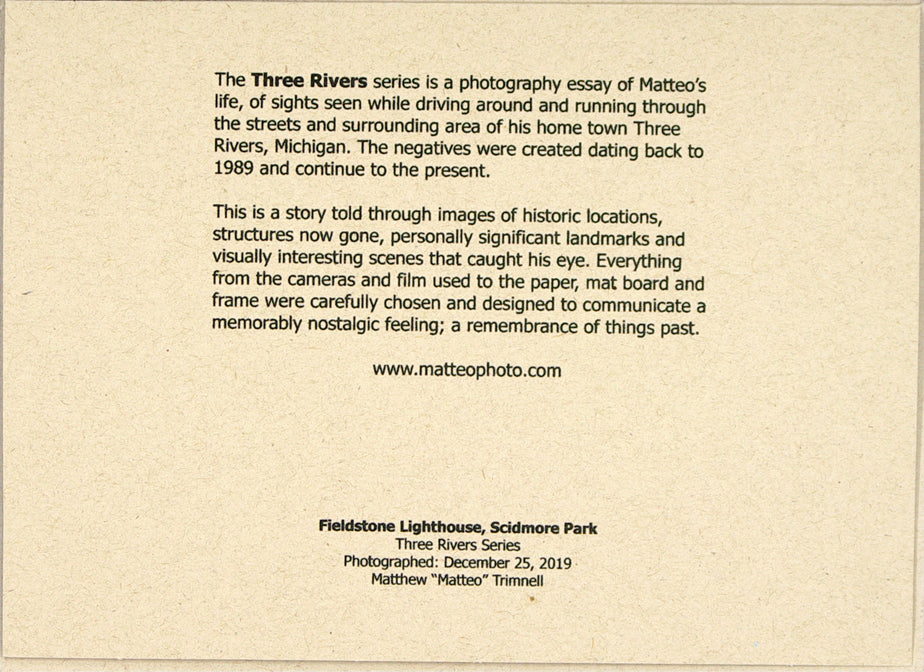 The Three Rivers series is a photography essay of Matteo's life, of sights seen while driving around and running through the streets and surrounding area of his home town Three Rivers, Michigan. The negatives were created dating back to 1989 and continue to the present.

This is a story told through images of historic locations, structures now gone, personally significant landmarks and visually interesting scenes that caught his eye. Everything from the cameras and film used to the paper, mat board and frame were carefully chosen and designed to communicate a memorably nostalgic feeling; a remembrance of things past.

www.matteophoto.com

Fieldstone Lighthouse, Scidmore Park
Three Rivers Series
Photographed: December 25, 2019
Matthew "Matteo" Trimnell